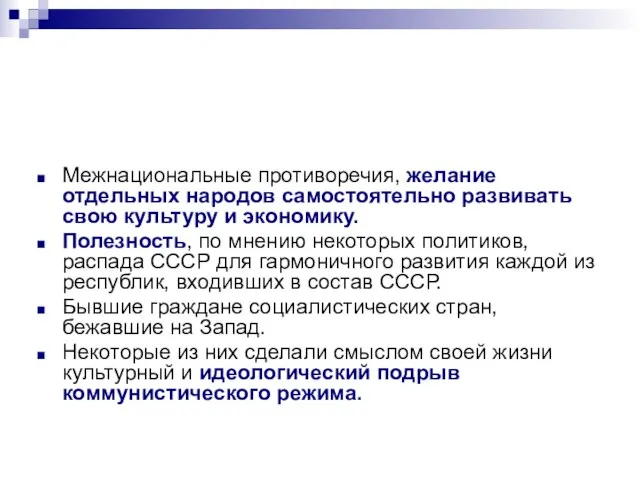 Межнациональные противоречия, желание отдельных народов самостоятельно развивать свою культуру и экономику.

Полезность, по мнению некоторых политиков, распада СССР для гармоничного развития каждой из республик, входивших в состав СССР.

Бывшие граждане социалистических стран, бежавшие на Запад.

Некоторые из них сделали смыслом своей жизни культурный и идеологический подрыв коммунистического режима.